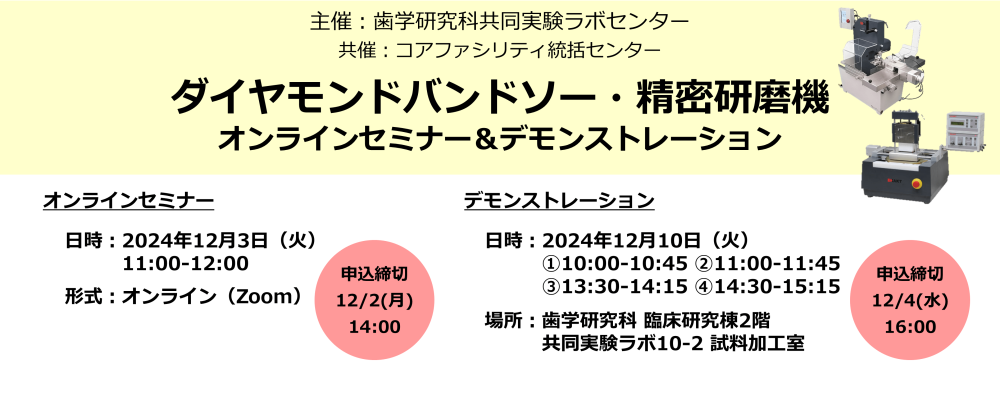 主催：歯学研究科共同実験ラボセンター
共催：コアファシリティ統括センター

ダイヤモンドバンドソー・精密研磨機
オンラインセミナー＆デモンストレーション

オンラインセミナー

日時：2024年12月3日（火）
11:00-12:00
形式：オンライン（Zoom）

申込締切
12/2(月)
14:00

デモンストレーション

日時：2024年12月10日（火）
①10:00-10:45 ②11:00-11:45
③13:30-14:15 ④14:30-15:15
場所：歯学研究科 臨床研究棟2階
共同実験ラボ10-2 試料加工室

申込締切
12/4(水)
16:00